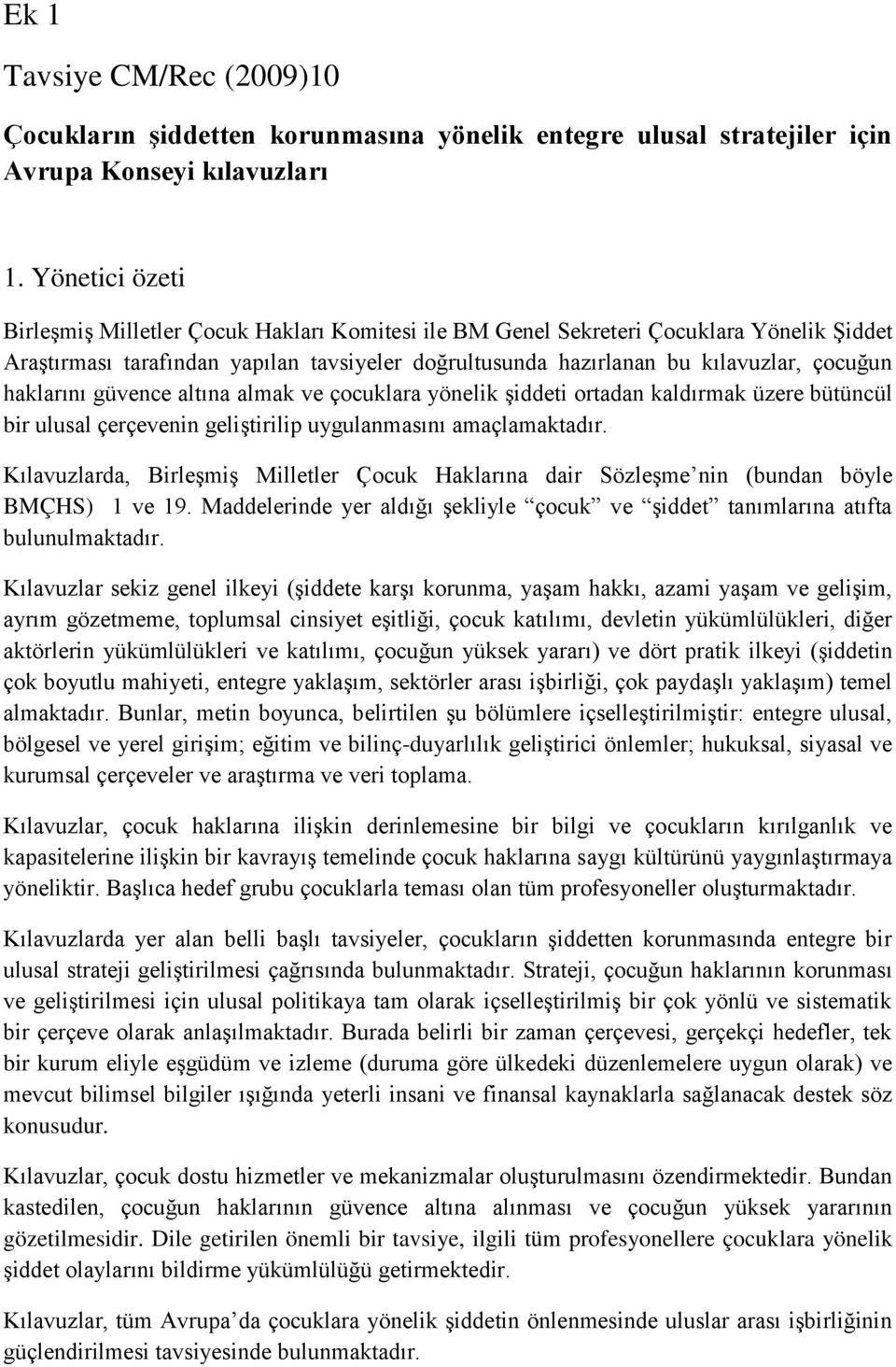 Ek 1

Tavsiye CM/Rec (2009)10

Çocukların şiddetten korunmasına yönelik entegre ulusal stratejiler için Avrupa Konseyi kılavuzları

1. Yönetici özeti

Birleşmiş Milletler Çocuk Hakları Komitesi ile BM Genel Sekreteri Çocuklara Yönelik Şiddet Araştırması tarafından yapılan tavsiyeler doğrultusunda hazırlanan bu kılavuzlar, çocuğun haklarını güvence altına almak ve çocuklara yönelik şiddeti ortadan kaldırmak üzere bütüncül bir ulusal çerçevenin geliştirilip uygulanmasını amaçlamaktadır.

Kılavuzlarda, Birleşmiş Milletler Çocuk Haklarına dair Sözleşme'nin (bundan böyle BMÇHS) 1 ve 19. Maddelerinde yer aldığı şekliyle "çocuk" ve "şiddet" tanımlarına atıfta bulunulmaktadır.

Kılavuzlar sekiz genel ilkeyi (şiddete karşı korunma, yaşam hakkı, azami yaşam ve gelişim, ayrım gözetmeme, toplumsal cinsiyet eşitliği, çocuk katılımı, devletin yükümlülükleri, diğer aktörlerin yükümlülükleri ve katılımı, çocuğun yüksek yararı) ve dört pratik ilkeyi (şiddetin çok boyutlu mahiyeti, entegre yaklaşım, sektörler arası işbirliği, çok paydaşlı yaklaşım) temel almaktadır. Bunlar, metin boyunca, belirtilen şu bölümlere içselleştirilmiştir: entegre ulusal, bölgesel ve yerel girişim; eğitim ve bilinç-duyarlılık geliştirici önlemler; hukuksal, siyasal ve kurumsal çerçeveler ve araştırma ve veri toplama.

Kılavuzlar, çocuk haklarına ilişkin derinlemesine bir bilgi ve çocukların kırılganlık ve kapasitelerine ilişkin bir kavrayış temelinde çocuk haklarına saygı kültürünü yaygınlaştırmaya yöneliktir. Başlıca hedef grubu çocuklarla teması olan tüm profesyoneller oluşturmaktadır.

Kılavuzlarda yer alan belli başlı tavsiyeler, çocukların şiddetten korunmasında entegre bir ulusal strateji geliştirilmesi çağrısında bulunmaktadır. Strateji, çocuğun haklarının korunması ve geliştirilmesi için ulusal politikaya tam olarak içselleştirilmiş bir çok yönlü ve sistematik bir çerçeve olarak anlaşılmaktadır. Burada belirli bir zaman çerçevesi, gerçekçi hedefler, tek bir kurum eliyle eşgüdüm ve izleme (duruma göre ülkedeki düzenlemelere uygun olarak) ve mevcut bilimsel bilgiler ışığında yeterli insani ve finansal kaynaklarla sağlanacak destek söz konusudur.

Kılavuzlar, çocuk dostu hizmetler ve mekanizmalar oluşturulmasını özendirmektedir. Bundan kastedilen, çocuğun haklarının güvence altına alınması ve çocuğun yüksek yararının gözetilmesidir. Dile getirilen önemli bir tavsiye, ilgili tüm profesyonellere çocuklara yönelik şiddet olaylarını bildirme yükümlülüğü getirmektedir.

Kılavuzlar, tüm Avrupa'da çocuklara yönelik şiddetin önlenmesinde uluslar arası işbirliğinin güçlendirilmesi tavsiyesinde bulunmaktadır.